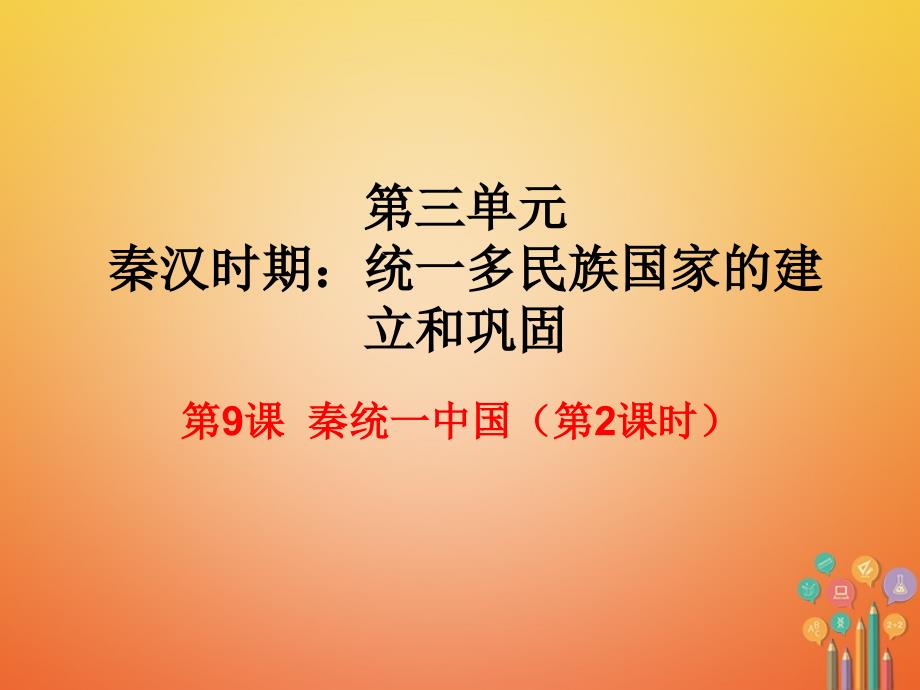 第三单元
秦汉时期：统一多民族国家的建立和巩固

第9课 秦统一中国（第2课时）